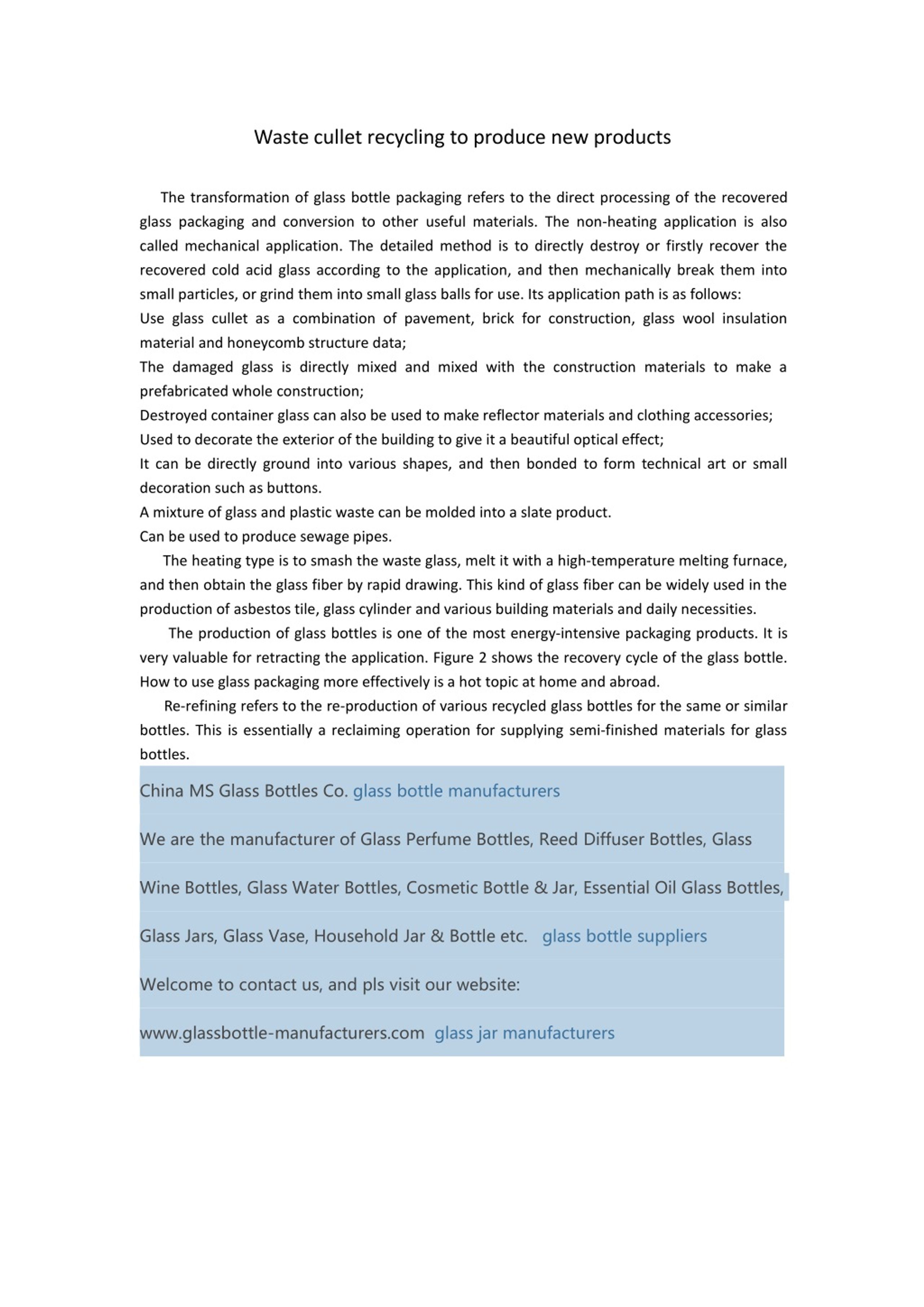 Waste cullet recycling to produce new products

The transformation of glass bottle packaging refers to the direct processing of the recovered glass packaging and conversion to other useful materials. The non-heating application is also called mechanical application. The detailed method is to directly destroy or firstly recover the recovered cold acid glass according to the application, and then mechanically break them into small particles, or grind them into small glass balls for use. Its application path is as follows:
Use glass cullet as a combination of pavement, brick for construction, glass wool insulation material and honeycomb structure data;
The damaged glass is directly mixed and mixed with the construction materials to make a prefabricated whole construction;
Destroyed container glass can also be used to make reflector materials and clothing accessories;
Used to decorate the exterior of the building to give it a beautiful optical effect;
It can be directly ground into various shapes, and then bonded to form technical art or small decoration such as buttons.
A mixture of glass and plastic waste can be molded into a slate product.
Can be used to produce sewage pipes.

The heating type is to smash the waste glass, melt it with a high-temperature melting furnace, and then obtain the glass fiber by rapid drawing. This kind of glass fiber can be widely used in the production of asbestos tile, glass cylinder and various building materials and daily necessities.

The production of glass bottles is one of the most energy-intensive packaging products. It is very valuable for retracting the application. Figure 2 shows the recovery cycle of the glass bottle. How to use glass packaging more effectively is a hot topic at home and abroad.

Re-refining refers to the re-production of various recycled glass bottles for the same or similar bottles. This is essentially a reclaiming operation for supplying semi-finished materials for glass bottles.

China MS Glass Bottles Co. glass bottle manufacturers

We are the manufacturer of Glass Perfume Bottles, Reed Diffuser Bottles, Glass Wine Bottles, Glass Water Bottles, Cosmetic Bottle & Jar, Essential Oil Glass Bottles, Glass Jars, Glass Vase, Household Jar & Bottle etc. glass bottle suppliers

Welcome to contact us, and pls visit our website:

www.glassbottle-manufacturers.com glass jar manufacturers